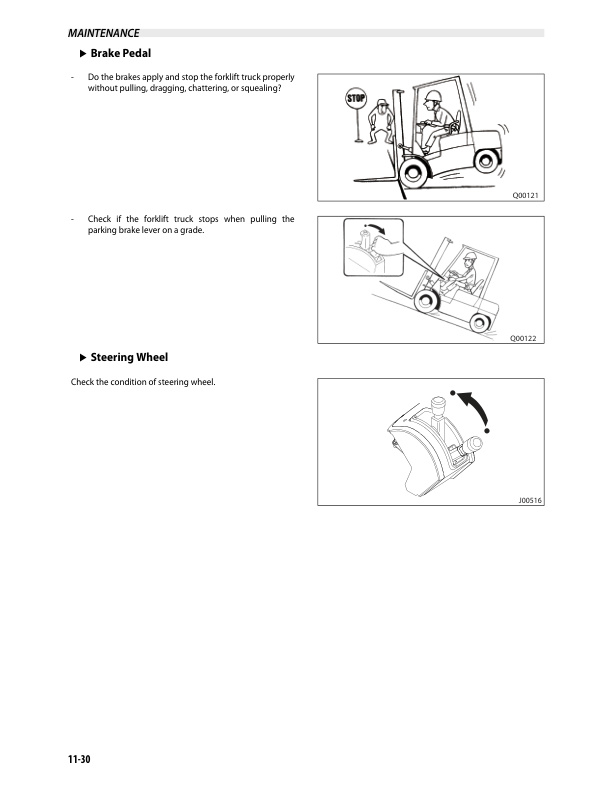 MAINTENANCE

▶ Brake Pedal

- Do the brakes apply and stop the forklift truck properly without pulling, dragging, chattering, or squealing?

STOP

Q00121

- Check if the forklift truck stops when pulling the parking brake lever on a grade.

Q00122

▶ Steering Wheel

Check the condition of steering wheel.

J00516

11-30